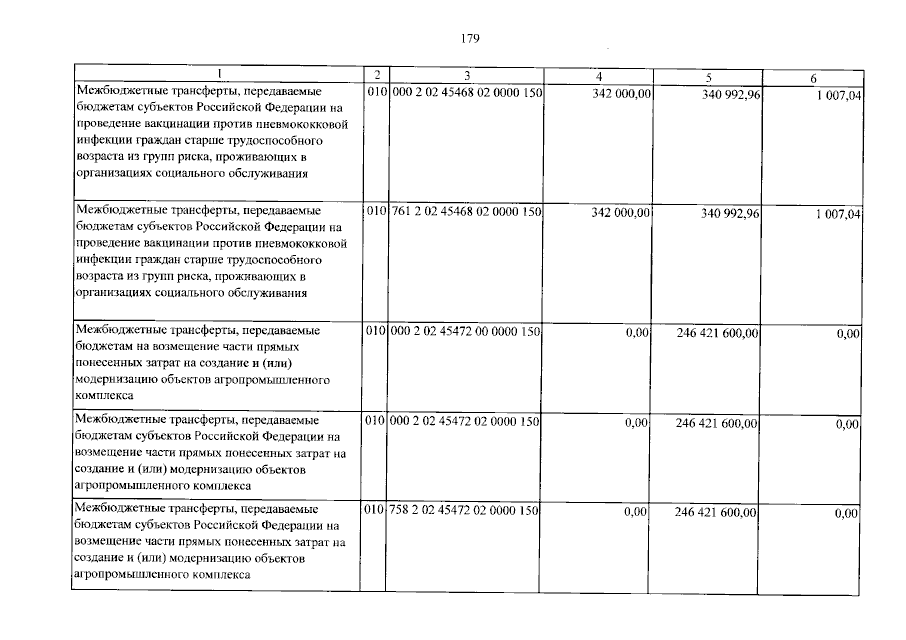 179

| 1 | 2 | 3 | 4 | 5 | 6 |
|---|---|---|---|---|---|
| Межбюджетные трансферты, передаваемые бюджетам субъектов Российской Федерации на проведение вакцинации против пневмококковой инфекции граждан старше трудоспособного возраста из групп риска, проживающих в организациях социального обслуживания | 010 | 000 2 02 45468 02 0000 150 | 342 000,00 | 340 992,96 | 1 007,04 |
| Межбюджетные трансферты, передаваемые бюджетам субъектов Российской Федерации на проведение вакцинации против пневмококковой инфекции граждан старше трудоспособного возраста из групп риска, проживающих в организациях социального обслуживания | 010 | 761 2 02 45468 02 0000 150 | 342 000,00 | 340 992,96 | 1 007,04 |
| Межбюджетные трансферты, передаваемые бюджетам на возмещение части прямых понесенных затрат на создание и (или) модернизацию объектов агропромышленного комплекса | 010 | 000 2 02 45472 00 0000 150 | 0,00 | 246 421 600,00 | 0,00 |
| Межбюджетные трансферты, передаваемые бюджетам субъектов Российской Федерации на возмещение части прямых понесенных затрат на создание и (или) модернизацию объектов агропромышленного комплекса | 010 | 000 2 02 45472 02 0000 150 | 0,00 | 246 421 600,00 | 0,00 |
| Межбюджетные трансферты, передаваемые бюджетам субъектов Российской Федерации на возмещение части прямых понесенных затрат на создание и (или) модернизацию объектов агропромышленного комплекса | 010 | 758 2 02 45472 02 0000 150 | 0,00 | 246 421 600,00 | 0,00 |